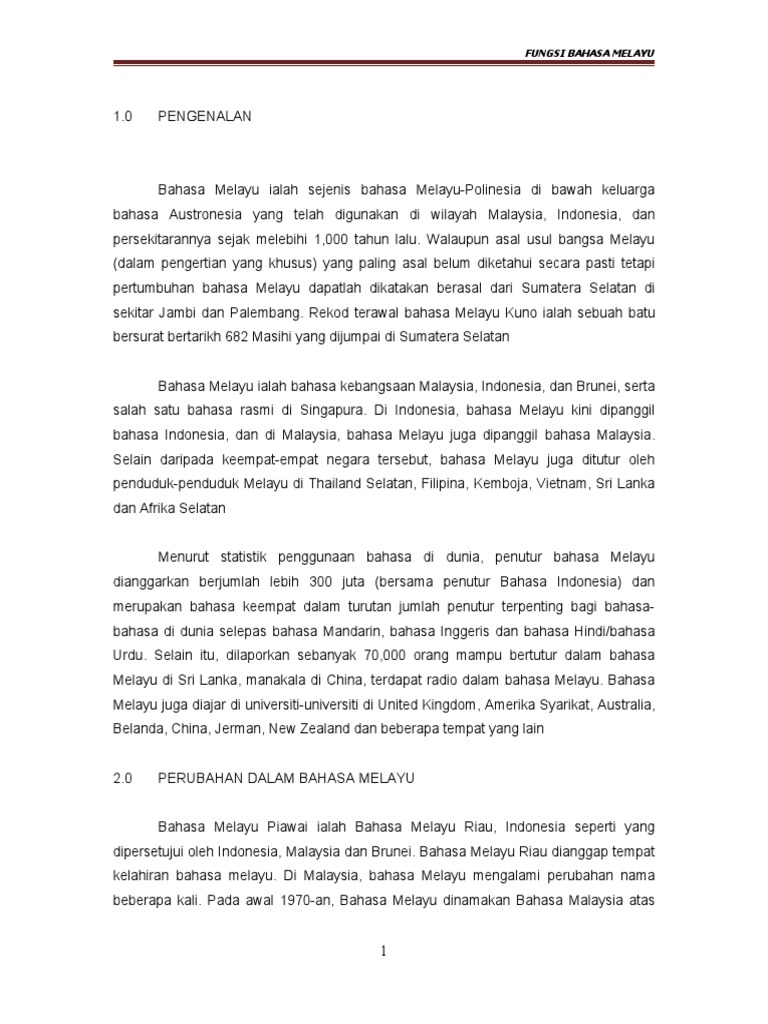 FUNGSI BAHASA MELAYU

1.0 PENGENALAN

Bahasa Melayu ialah sejenis bahasa Melayu-Polinesia di bawah keluarga bahasa Austronesia yang telah digunakan di wilayah Malaysia, Indonesia, dan persekitarannya sejak melebihi 1,000 tahun lalu. Walaupun asal usul bangsa Melayu (dalam pengertian yang khusus) yang paling asal belum diketahui secara pasti tetapi pertumbuhan bahasa Melayu dapatlah dikatakan berasal dari Sumatera Selatan di sekitar Jambi dan Palembang. Rekod terawal bahasa Melayu Kuno ialah sebuah batu bersurat bertarikh 682 Masihi yang dijumpai di Sumatera Selatan

Bahasa Melayu ialah bahasa kebangsaan Malaysia, Indonesia, dan Brunei, serta salah satu bahasa rasmi di Singapura. Di Indonesia, bahasa Melayu kini dipanggil bahasa Indonesia, dan di Malaysia, bahasa Melayu juga dipanggil bahasa Malaysia. Selain daripada keempat-empat negara tersebut, bahasa Melayu juga ditutur oleh penduduk-penduduk Melayu di Thailand Selatan, Filipina, Kemboja, Vietnam, Sri Lanka dan Afrika Selatan

Menurut statistik penggunaan bahasa di dunia, penutur bahasa Melayu dianggarkan berjumlah lebih 300 juta (bersama penutur Bahasa Indonesia) dan merupakan bahasa keempat dalam turutan jumlah penutur terpenting bagi bahasa-bahasa di dunia selepas bahasa Mandarin, bahasa Inggeris dan bahasa Hindi/bahasa Urdu. Selain itu, dilaporkan sebanyak 70,000 orang mampu bertutur dalam bahasa Melayu di Sri Lanka, manakala di China, terdapat radio dalam bahasa Melayu. Bahasa Melayu juga diajar di universiti-universiti di United Kingdom, Amerika Syarikat, Australia, Belanda, China, Jerman, New Zealand dan beberapa tempat yang lain

2.0 PERUBAHAN DALAM BAHASA MELAYU

Bahasa Melayu Piawai ialah Bahasa Melayu Riau, Indonesia seperti yang dipersetujui oleh Indonesia, Malaysia dan Brunei. Bahasa Melayu Riau dianggap tempat kelahiran bahasa melayu. Di Malaysia, bahasa Melayu mengalami perubahan nama beberapa kali. Pada awal 1970-an, Bahasa Melayu dinamakan Bahasa Malaysia atas

1